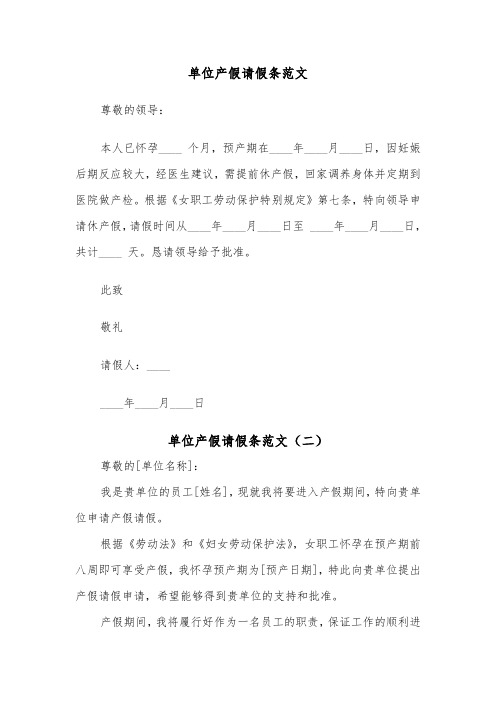 单位产假请假条范文

尊敬的领导：

本人已怀孕____ 个月，预产期在____年____月____日，因妊娠后期反应较大，经医生建议，需提前休产假，回家调养身体并定期到医院做产检。根据《女职工劳动保护特别规定》第七条，特向领导申请休产假，请假时间从____年____月____日至 ____年____月____日，共计____ 天。恳请领导给予批准。

此致

敬礼

请假人：____

____年____月____日

单位产假请假条范文（二）

尊敬的[单位名称]：

我是贵单位的员工[姓名]，现就我将要进入产假期间，特向贵单位申请产假请假。

根据《劳动法》和《妇女劳动保护法》，女职工怀孕在预产期前八周即可享受产假，我怀孕预产期为[预产日期]，特此向贵单位提出产假请假申请，希望能够得到贵单位的支持和批准。

产假期间，我将履行好作为一名员工的职责，保证工作的顺利进